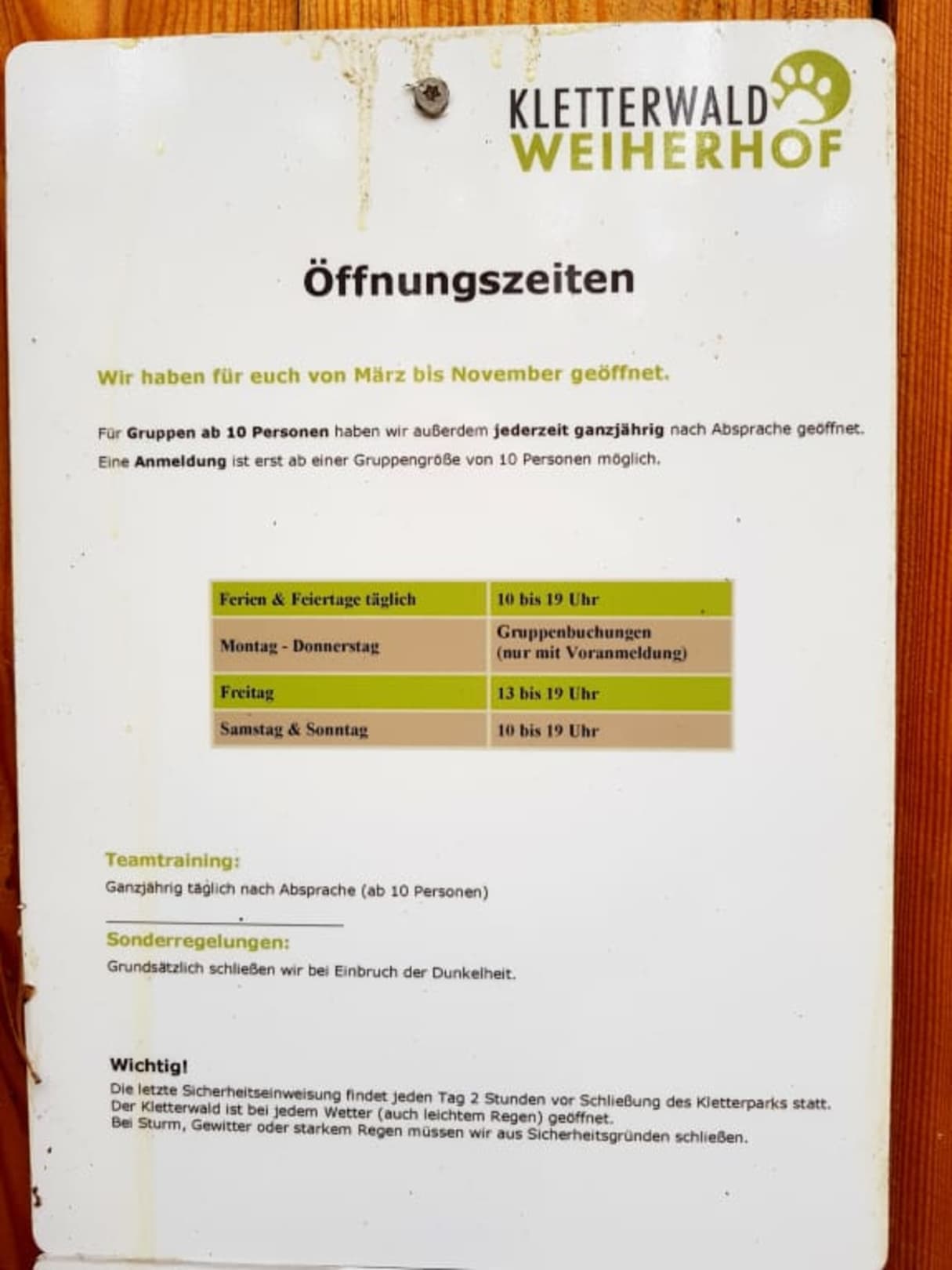 KLETTERWALD
WEIHERHOF

Öffnungszeiten

Wir haben für euch von März bis November geöffnet.

Für Gruppen ab 10 Personen haben wir außerdem jederzeit ganzjährig nach Absprache geöffnet.
Eine Anmeldung ist erst ab einer Gruppengröße von 10 Personen möglich.

| Ferien & Feiertage täglich | 10 bis 19 Uhr |
|---|---|
| Montag - Donnerstag | Gruppenbuchungen (nur mit Voranmeldung) |
| Freitag | 13 bis 19 Uhr |
| Samstag & Sonntag | 10 bis 19 Uhr |

Teamtraining:
Ganzjährig täglich nach Absprache (ab 10 Personen)

Sonderregelungen:
Grundsätzlich schließen wir bei Einbruch der Dunkelheit.

Wichtig!
Die letzte Sicherheitseinweisung findet jeden Tag 2 Stunden vor Schließung des Kletterparks statt.
Der Kletterwald ist bei jedem Wetter (auch leichtem Regen) geöffnet.
Bei Sturm, Gewitter oder starkem Regen müssen wir aus Sicherheitsgründen schließen.